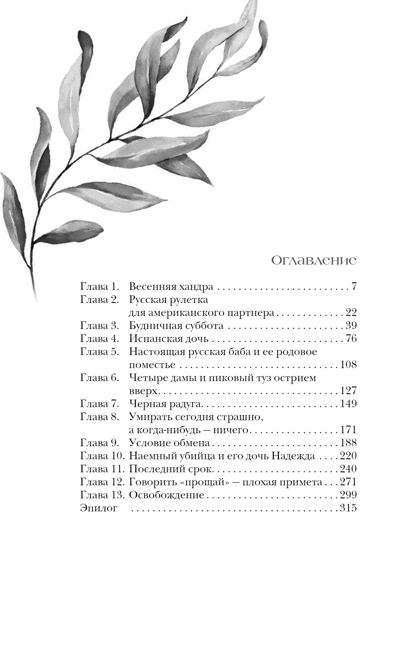 Оглавление

Глава 1. Весенняя хандра 7
Глава 2. Русская рулетка для американского партнера 22
Глава 3. Будничная суббота 39
Глава 4. Испанская дочь 76
Глава 5. Настоящая русская баба и ее родовое поместье 108
Глава 6. Четыре дамы и пиковый туз острием вверх 127
Глава 7. Черная радуга 149
Глава 8. Умирать сегодня страшно, а когда-нибудь — ничего 171
Глава 9. Условие обмена 188
Глава 10. Наемный убийца и его дочь Надежда 220
Глава 11. Последний срок 240
Глава 12. Говорить «прощай» — плохая примета 271
Глава 13. Освобождение 299
Эпилог 315